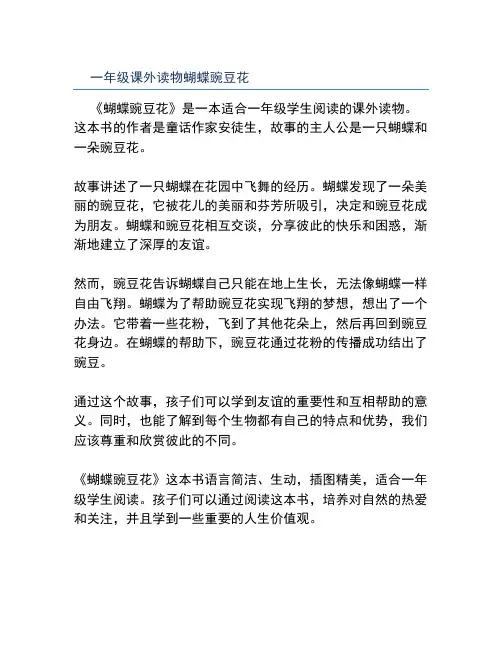 一年级课外读物蝴蝶豌豆花

《蝴蝶豌豆花》是一本适合一年级学生阅读的课外读物。这本书的作者是童话作家安徒生，故事的主人公是一只蝴蝶和一朵豌豆花。

故事讲述了一只蝴蝶在花园中飞舞的经历。蝴蝶发现了一朵美丽的豌豆花，它被花儿的美丽和芬芳所吸引，决定和豌豆花成为朋友。蝴蝶和豌豆花相互交谈，分享彼此的快乐和困惑，渐渐地建立了深厚的友谊。

然而，豌豆花告诉蝴蝶自己只能在地上生长，无法像蝴蝶一样自由飞翔。蝴蝶为了帮助豌豆花实现飞翔的梦想，想出了一个办法。它带着一些花粉，飞到了其他花朵上，然后再回到豌豆花身边。在蝴蝶的帮助下，豌豆花通过花粉的传播成功结出了豌豆。

通过这个故事，孩子们可以学到友谊的重要性和互相帮助的意义。同时，也能了解到每个生物都有自己的特点和优势，我们应该尊重和欣赏彼此的不同。

《蝴蝶豌豆花》这本书语言简洁、生动，插图精美，适合一年级学生阅读。孩子们可以通过阅读这本书，培养对自然的热爱和关注，并且学到一些重要的人生价值观。